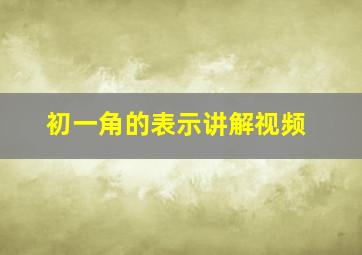 初一角的表示讲解视频